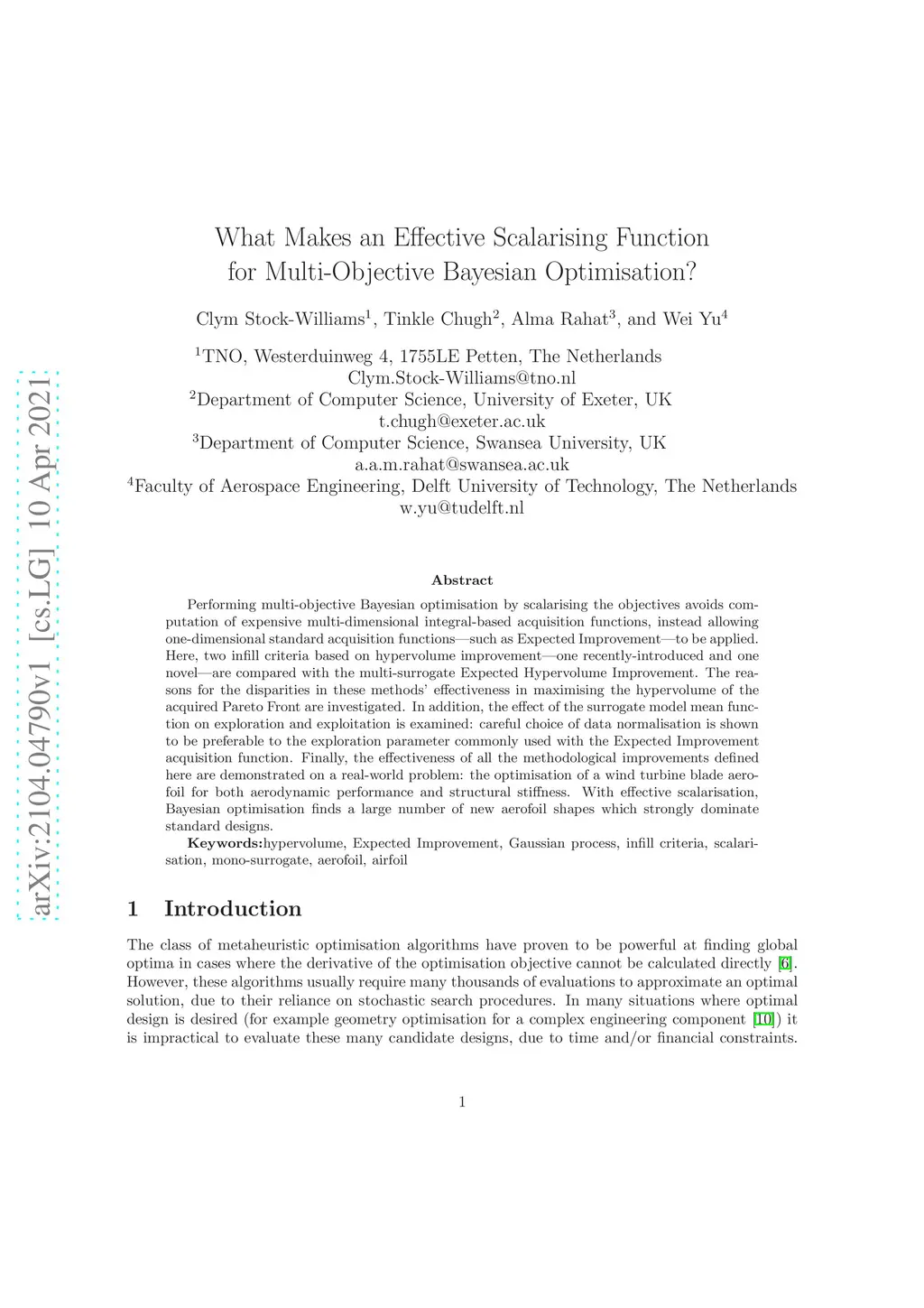 arXiv:2104.04790v1 [cs.LG] 10 Apr 2021

What Makes an Effective Scalarising Function for Multi-Objective Bayesian Optimisation?

Clym Stock-Williams$^1$, Tinkle Chugh$^2$, Alma Rahat$^3$, and Wei Yu$^4$

$^1$TNO, Westerduinweg 4, 1755LE Petten, The Netherlands
Clym.Stock-Williams@tno.nl
$^2$Department of Computer Science, University of Exeter, UK
t.chugh@exeter.ac.uk
$^3$Department of Computer Science, Swansea University, UK
a.a.m.rahat@swansea.ac.uk
$^4$Faculty of Aerospace Engineering, Delft University of Technology, The Netherlands
w.yu@tudelft.nl

Abstract

Performing multi-objective Bayesian optimisation by scalarising the objectives avoids computation of expensive multi-dimensional integral-based acquisition functions, instead allowing one-dimensional standard acquisition functions—such as Expected Improvement—to be applied. Here, two infill criteria based on hypervolume improvement—one recently-introduced and one novel—are compared with the multi-surrogate Expected Hypervolume Improvement. The reasons for the disparities in these methods' effectiveness in maximising the hypervolume of the acquired Pareto Front are investigated. In addition, the effect of the surrogate model mean function on exploration and exploitation is examined: careful choice of data normalisation is shown to be preferable to the exploration parameter commonly used with the Expected Improvement acquisition function. Finally, the effectiveness of all the methodological improvements defined here are demonstrated on a real-world problem: the optimisation of a wind turbine blade aerofoil for both aerodynamic performance and structural stiffness. With effective scalarisation, Bayesian optimisation finds a large number of new aerofoil shapes which strongly dominate standard designs.

Keywords:hypervolume, Expected Improvement, Gaussian process, infill criteria, scalarisation, mono-surrogate, aerofoil, airfoil

1 Introduction

The class of metaheuristic optimisation algorithms have proven to be powerful at finding global optima in cases where the derivative of the optimisation objective cannot be calculated directly [6]. However, these algorithms usually require many thousands of evaluations to approximate an optimal solution, due to their reliance on stochastic search procedures. In many situations where optimal design is desired (for example geometry optimisation for a complex engineering component [10]) it is impractical to evaluate these many candidate designs, due to time and/or financial constraints.

1